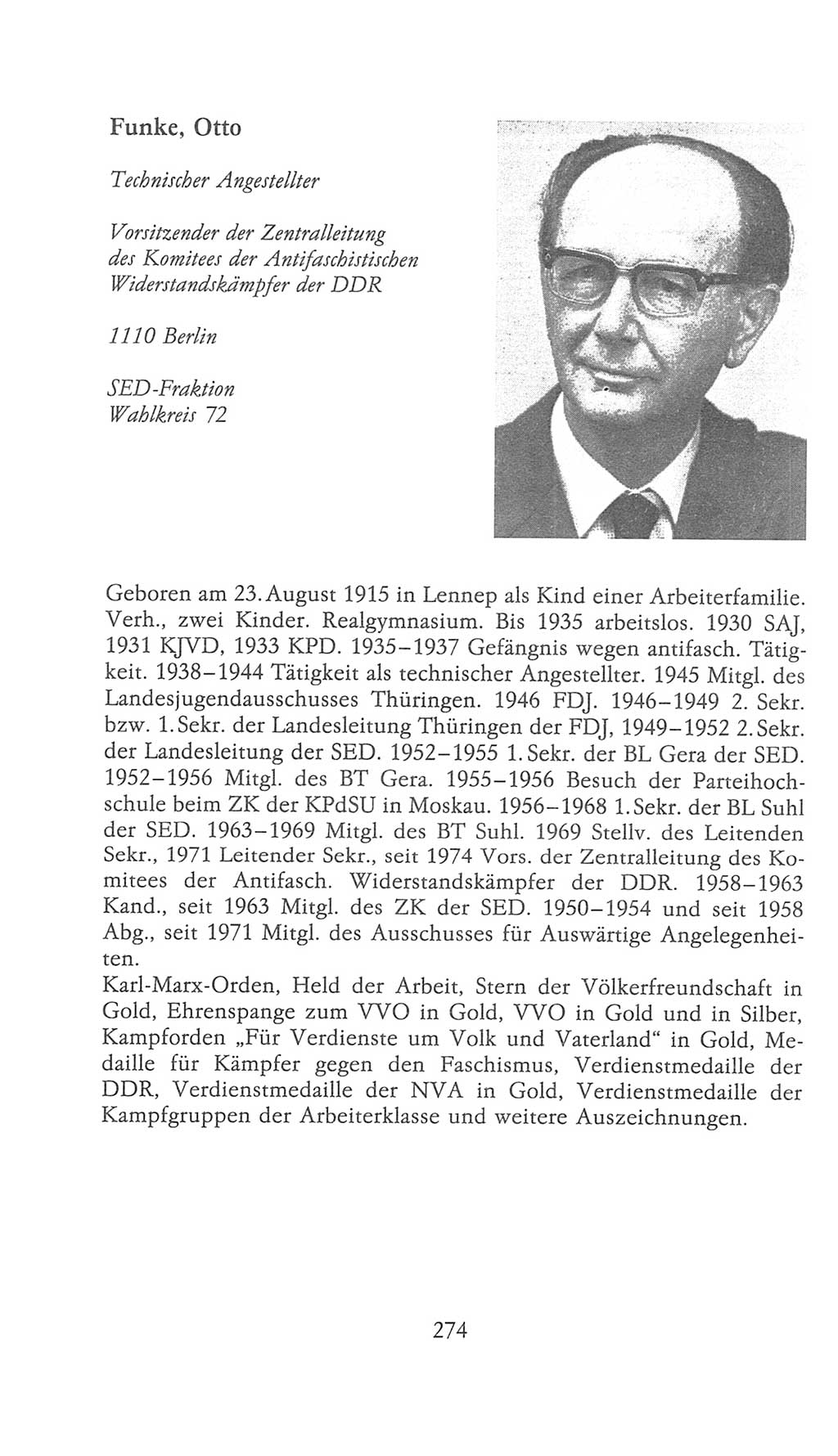 Funke, Otto

Technischer Angestellter

Vorsitzender der Zentralleitung des Komitees der Antifaschistischen Widerstandskämpfer der DDR

1110 Berlin

SED-Fraktion
Wahlkreis 72

Geboren am 23. August 1915 in Lennep als Kind einer Arbeiterfamilie. Verh., zwei Kinder. Realgymnasium. Bis 1935 arbeitslos. 1930 SAJ, 1931 KJVD, 1933 KPD. 1935–1937 Gefängnis wegen antifasch. Tätigkeit. 1938–1944 Tätigkeit als technischer Angestellter. 1945 Mitgl. des Landesjugendausschusses Thüringen. 1946 FDJ. 1946–1949 2. Sekr. bzw. 1. Sekr. der Landesleitung Thüringen der FDJ, 1949–1952 2. Sekr. der Landesleitung der SED. 1952–1955 1. Sekr. der BL Gera der SED. 1952–1956 Mitgl. des BT Gera. 1955–1956 Besuch der Parteihochschule beim ZK der KPdSU in Moskau. 1956–1968 1. Sekr. der BL Suhl der SED. 1963–1969 Mitgl. des BT Suhl. 1969 Stellv. des Leitenden Sekr., 1971 Leitender Sekr., seit 1974 Vors. der Zentralleitung des Komitees der Antifasch. Widerstandskämpfer der DDR. 1958–1963 Kand., seit 1963 Mitgl. des ZK der SED. 1950–1954 und seit 1958 Abg., seit 1971 Mitgl. des Ausschusses für Auswärtige Angelegenheiten.
Karl-Marx-Orden, Held der Arbeit, Stern der Völkerfreundschaft in Gold, Ehrenspange zum VVO in Gold, VVO in Gold und in Silber, Kampforden „Für Verdienste um Volk und Vaterland“ in Gold, Medaille für Kämpfer gegen den Faschismus, Verdienstmedaille der DDR, Verdienstmedaille der NVA in Gold, Verdienstmedaille der Kampfgruppen der Arbeiterklasse und weitere Auszeichnungen.

274